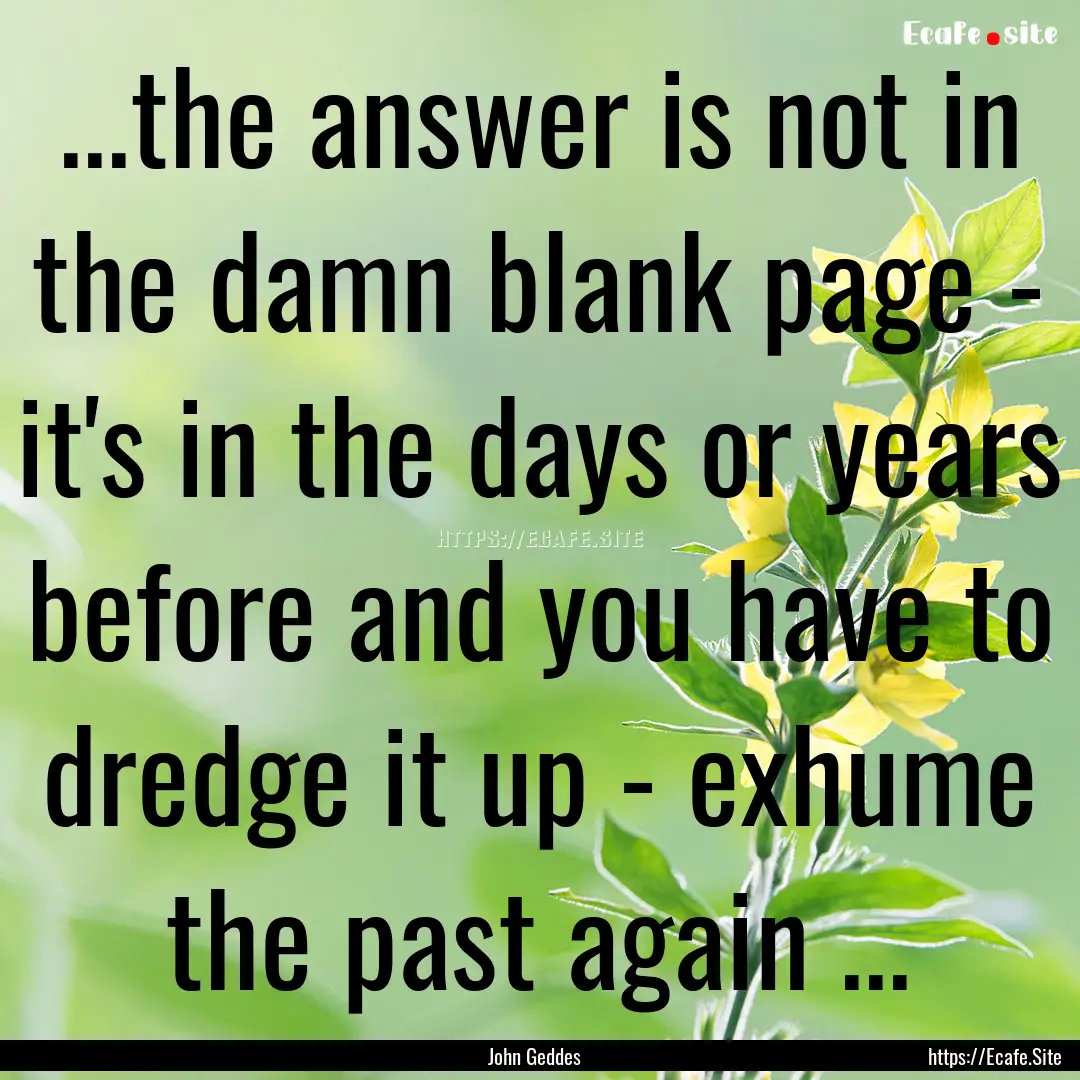 Ecafe.site

...the answer is not in the damn blank page - it's in the days or years before and you have to dredge it up - exhume the past again ...

HTTPS://ECAFE.SITE

John Geddes

https://Ecafe.Site